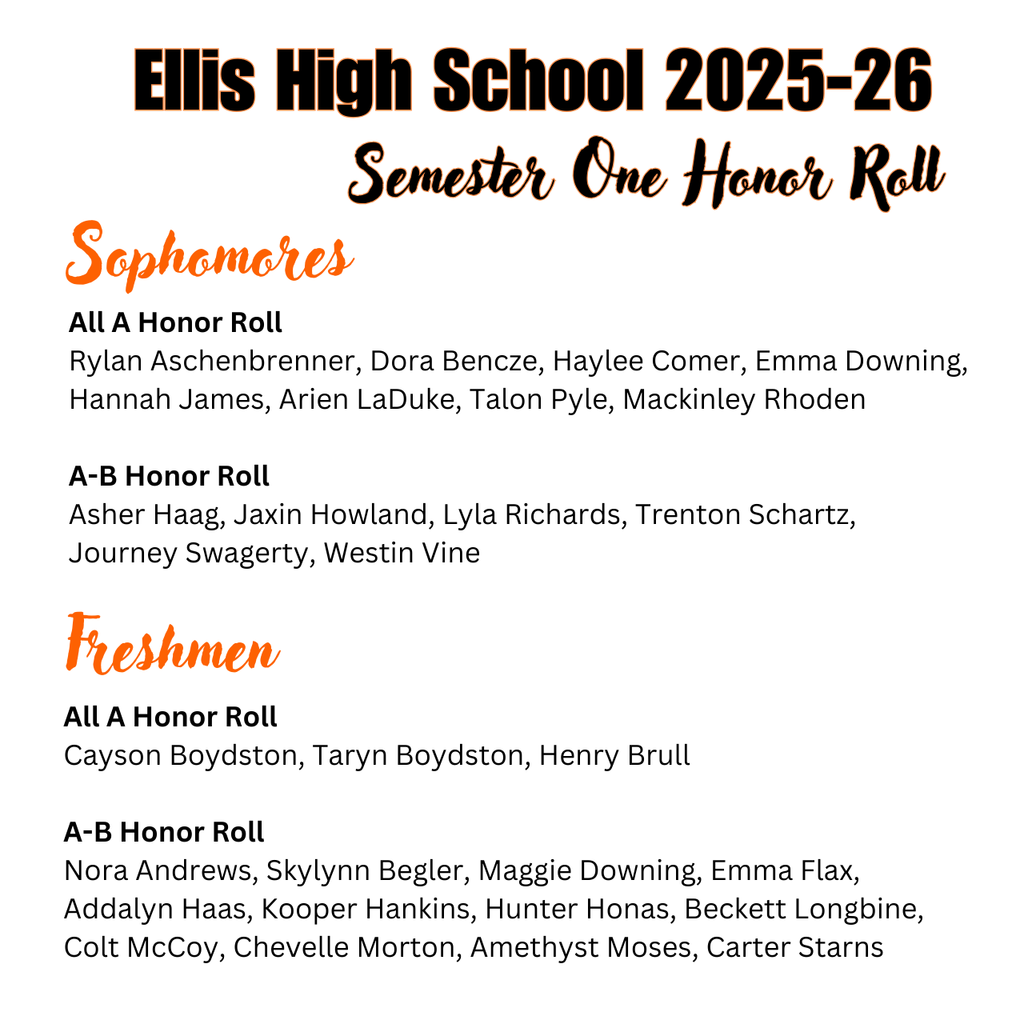 Ellis High School 2025-26
Semester One Honor Roll

Sophomores

All A Honor Roll
Rylan Aschenbrenner, Dora Bencze, Haylee Comer, Emma Downing, Hannah James, Arien LaDuke, Talon Pyle, Mackinley Rhoden

A-B Honor Roll
Asher Haag, Jaxin Howland, Lyla Richards, Trenton Schartz, Journey Swagerty, Westin Vine

Freshmen

All A Honor Roll
Cayson Boydston, Taryn Boydston, Henry Brull

A-B Honor Roll
Nora Andrews, Skylynn Begler, Maggie Downing, Emma Flax, Addalyn Haas, Kooper Hankins, Hunter Honas, Beckett Longbine, Colt McCoy, Chevelle Morton, Amethyst Moses, Carter Starns